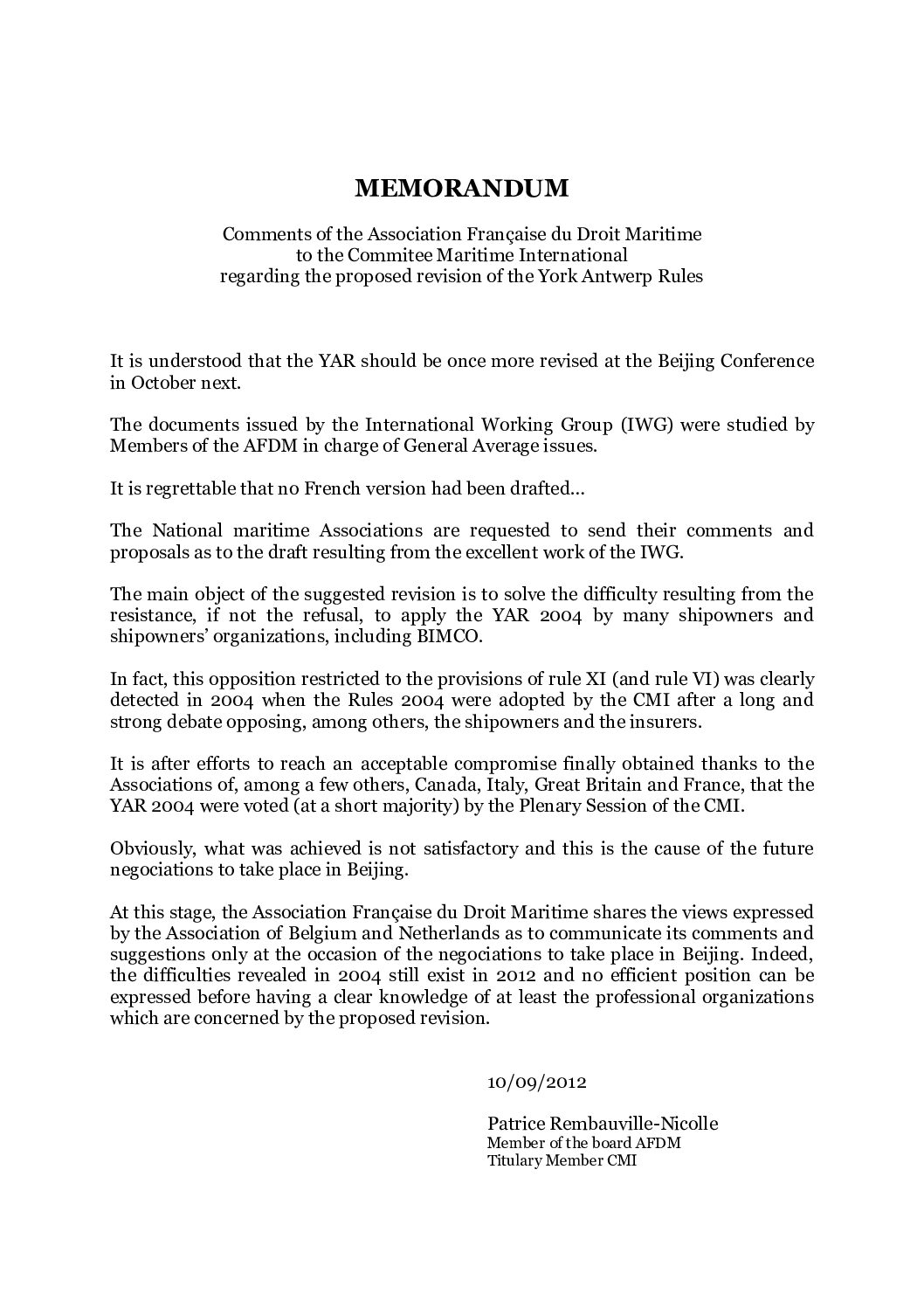 MEMORANDUM

Comments of the Association Française du Droit Maritime
to the Commitee Maritime International
regarding the proposed revision of the York Antwerp Rules

It is understood that the YAR should be once more revised at the Beijing Conference in October next.

The documents issued by the International Working Group (IWG) were studied by Members of the AFDM in charge of General Average issues.

It is regrettable that no French version had been drafted…

The National maritime Associations are requested to send their comments and proposals as to the draft resulting from the excellent work of the IWG.

The main object of the suggested revision is to solve the difficulty resulting from the resistance, if not the refusal, to apply the YAR 2004 by many shipowners and shipowners' organizations, including BIMCO.

In fact, this opposition restricted to the provisions of rule XI (and rule VI) was clearly detected in 2004 when the Rules 2004 were adopted by the CMI after a long and strong debate opposing, among others, the shipowners and the insurers.

It is after efforts to reach an acceptable compromise finally obtained thanks to the Associations of, among a few others, Canada, Italy, Great Britain and France, that the YAR 2004 were voted (at a short majority) by the Plenary Session of the CMI.

Obviously, what was achieved is not satisfactory and this is the cause of the future negociations to take place in Beijing.

At this stage, the Association Française du Droit Maritime shares the views expressed by the Association of Belgium and Netherlands as to communicate its comments and suggestions only at the occasion of the negociations to take place in Beijing. Indeed, the difficulties revealed in 2004 still exist in 2012 and no efficient position can be expressed before having a clear knowledge of at least the professional organizations which are concerned by the proposed revision.

10/09/2012

Patrice Rembauville-Nicolle
Member of the board AFDM
Titulary Member CMI